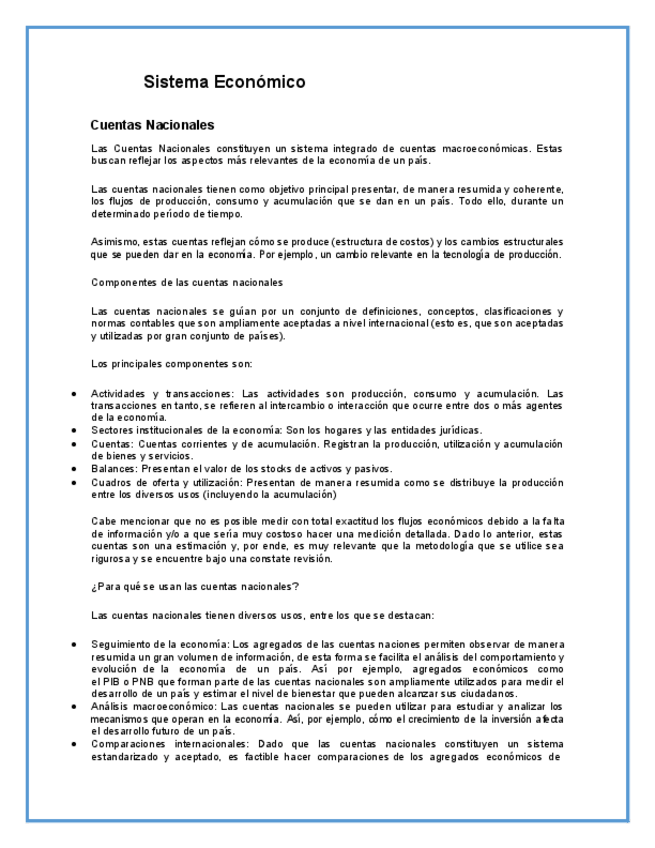 Sistema Económico

Cuentas Nacionales

Las Cuentas Nacionales constituyen un sistema integrado de cuentas macroeconómicas. Estas buscan reflejar los aspectos más relevantes de la economía de un país.

Las cuentas nacionales tienen como objetivo principal presentar, de manera resumida y coherente, los flujos de producción, consumo y acumulación que se dan en un país. Todo ello, durante un determinado período de tiempo.

Asimismo, estas cuentas reflejan cómo se produce (estructura de costos) y los cambios estructurales que se pueden dar en la economía. Por ejemplo, un cambio relevante en la tecnología de producción.

Componentes de las cuentas nacionales

Las cuentas nacionales se guían por un conjunto de definiciones, conceptos, clasificaciones y normas contables que son ampliamente aceptadas a nivel internacional (esto es, que son aceptadas y utilizadas por gran conjunto de países).

Los principales componentes son:

• Actividades y transacciones: Las actividades son producción, consumo y acumulación. Las transacciones en tanto, se refieren al intercambio o interacción que ocurre entre dos o más agentes de la economía.
• Sectores institucionales de la economía: Son los hogares y las entidades jurídicas.
• Cuentas: Cuentas corrientes y de acumulación. Registran la producción, utilización y acumulación de bienes y servicios.
• Balances: Presentan el valor de los stocks de activos y pasivos.
• Cuadros de oferta y utilización: Presentan de manera resumida como se distribuye la producción entre los diversos usos (incluyendo la acumulación)

Cabe mencionar que no es posible medir con total exactitud los flujos económicos debido a la falta de información y/o a que sería muy costoso hacer una medición detallada. Dado lo anterior, estas cuentas son una estimación y, por ende, es muy relevante que la metodología que se utilice sea rigurosa y se encuentre bajo una constate revisión.

¿Para qué se usan las cuentas nacionales?

Las cuentas nacionales tienen diversos usos, entre los que se destacan:

• Seguimiento de la economía: Los agregados de las cuentas naciones permiten observar de manera resumida un gran volumen de información, de esta forma se facilita el análisis del comportamiento y evolución de la economía de un país. Así por ejemplo, agregados económicos como el PIB o PNB que forman parte de las cuentas nacionales son ampliamente utilizados para medir el desarrollo de un país y estimar el nivel de bienestar que pueden alcanzar sus ciudadanos.
• Análisis macroeconómico: Las cuentas nacionales se pueden utilizar para estudiar y analizar los mecanismos que operan en la economía. Así, por ejemplo, cómo el crecimiento de la inversión afecta el desarrollo futuro de un país.
• Comparaciones internacionales: Dado que las cuentas nacionales constituyen un sistema estandarizado y aceptado, es factible hacer comparaciones de los agregados económicos de